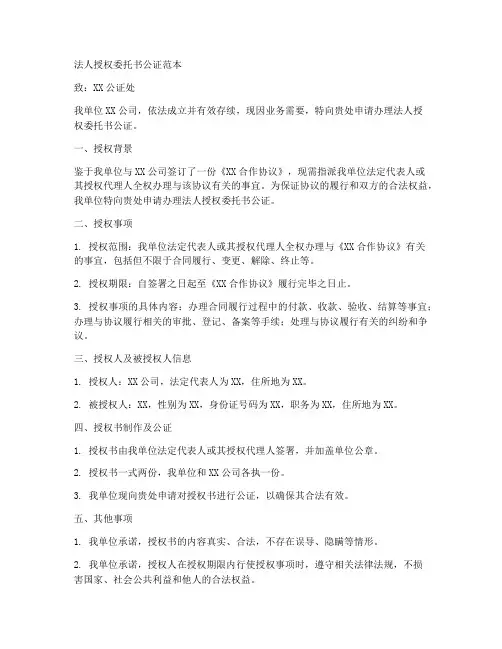 法人授权委托书公证范本

致：XX 公证处

我单位 XX 公司，依法成立并有效存续，现因业务需要，特向贵处申请办理法人授权委托书公证。

一、授权背景

鉴于我单位与 XX 公司签订了一份《XX 合作协议》，现需指派我单位法定代表人或其授权代理人全权办理与该协议有关的事宜。为保证协议的履行和双方的合法权益，我单位特向贵处申请办理法人授权委托书公证。

二、授权事项

1. 授权范围：我单位法定代表人或其授权代理人全权办理与《XX 合作协议》有关的事宜，包括但不限于合同履行、变更、解除、终止等。

2. 授权期限：自签署之日起至《XX 合作协议》履行完毕之日止。

3. 授权事项的具体内容：办理合同履行过程中的付款、收款、验收、结算等事宜；办理与协议履行相关的审批、登记、备案等手续；处理与协议履行有关的纠纷和争议。

三、授权人及被授权人信息

1. 授权人：XX 公司，法定代表人为 XX，住所地为 XX。

2. 被授权人：XX，性别为 XX，身份证号码为 XX，职务为 XX，住所地为 XX。

四、授权书制作及公证

1. 授权书由我单位法定代表人或其授权代理人签署，并加盖单位公章。

2. 授权书一式两份，我单位和 XX 公司各执一份。

3. 我单位现向贵处申请对授权书进行公证，以确保其合法有效。

五、其他事项

1. 我单位承诺，授权书的内容真实、合法，不存在误导、隐瞒等情形。

2. 我单位承诺，授权人在授权期限内行使授权事项时，遵守相关法律法规，不损害国家、社会公共利益和他人的合法权益。